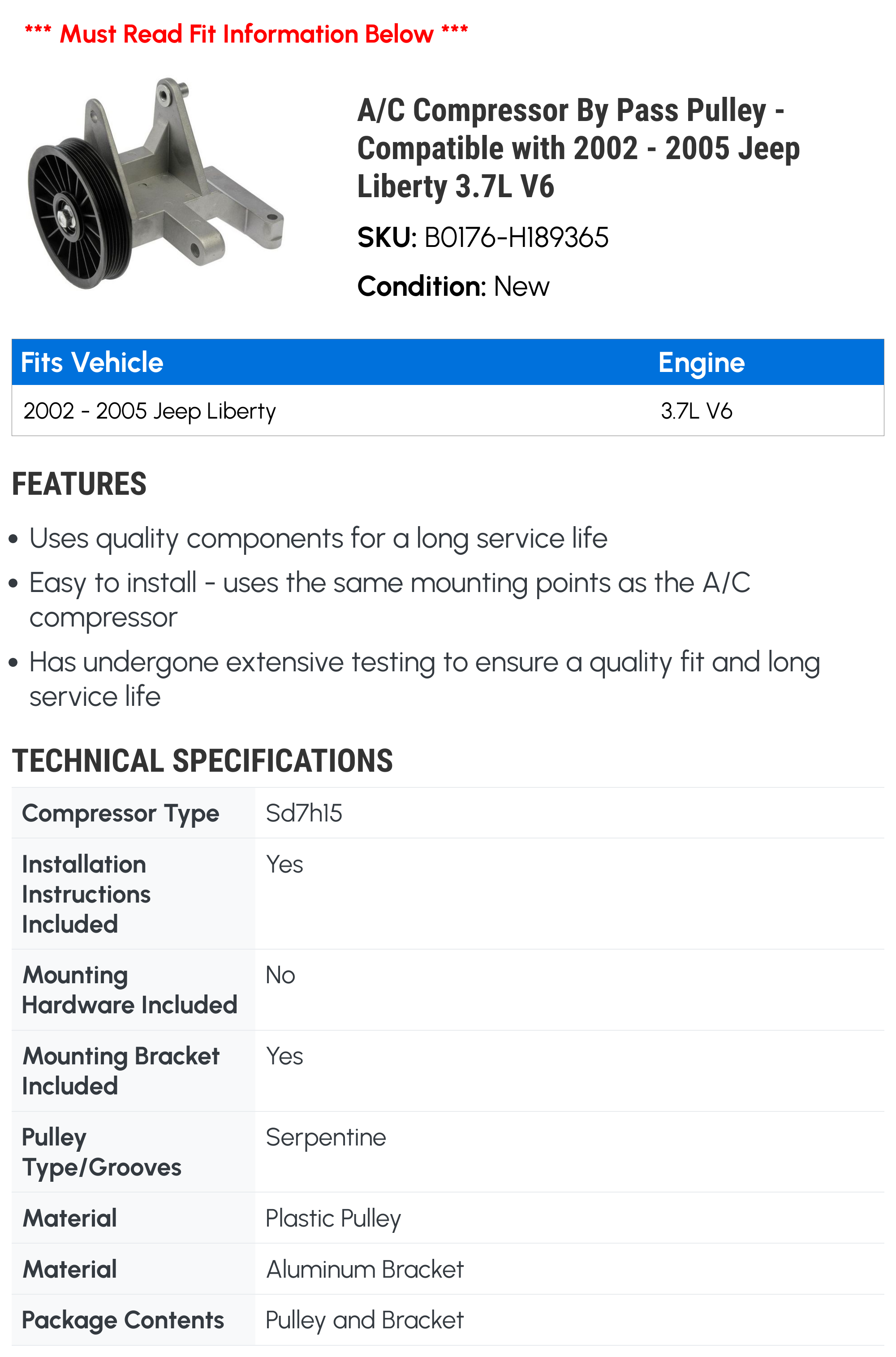 *** Must Read Fit Information Below ***

A/C Compressor By Pass Pulley - Compatible with 2002 - 2005 Jeep Liberty 3.7L V6

SKU: B0176-H189365

Condition: New

| Fits Vehicle | Engine |
|---|---|
| 2002 - 2005 Jeep Liberty | 3.7L V6 |

FEATURES

• Uses quality components for a long service life
• Easy to install - uses the same mounting points as the A/C compressor
• Has undergone extensive testing to ensure a quality fit and long service life

TECHNICAL SPECIFICATIONS

| Compressor Type | Sd7h15 |
|---|---|
| Installation Instructions Included | Yes |
| Mounting Hardware Included | No |
| Mounting Bracket Included | Yes |
| Pulley Type/Grooves | Serpentine |
| Material | Plastic Pulley |
| Material | Aluminum Bracket |
| Package Contents | Pulley and Bracket |